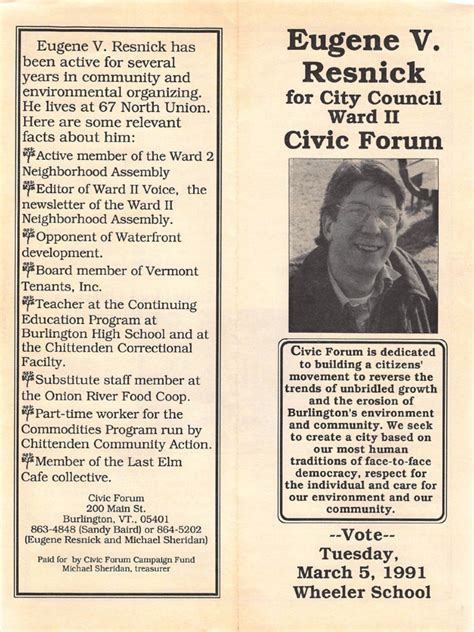 Eugene V. Resnick has been active for several years in community and environmental organizing. He lives at 67 North Union. Here are some relevant facts about him:

Active member of the Ward 2 Neighborhood Assembly

Editor of Ward II Voice, the newsletter of the Ward II Neighborhood Assembly.

Opponent of Waterfront development.

Board member of Vermont Tenants, Inc.

Teacher at the Continuing Education Program at Burlington High School and at the Chittenden Correctional Facilty.

Substitute staff member at the Onion River Food Coop.

Part-time worker for the Commodities Program run by Chittenden Community Action.

Member of the Last Elm Cafe collective.

Civic Forum
200 Main St.
Burlington, VT., 05401
863-4848 (Sandy Baird) or 864-5202
(Eugene Resnick and Michael Sheridan)

Paid for by Civic Forum Campaign Fund
Michael Sheridan, treasurer

Eugene V. Resnick
for City Council
Ward II
Civic Forum

Civic Forum is dedicated to building a citizens' movement to reverse the trends of unbridled growth and the erosion of Burlington's environment and community. We seek to create a city based on our most human traditions of face-to-face democracy, respect for the individual and care for our environment and our community.

--Vote--
Tuesday,
March 5, 1991
Wheeler School